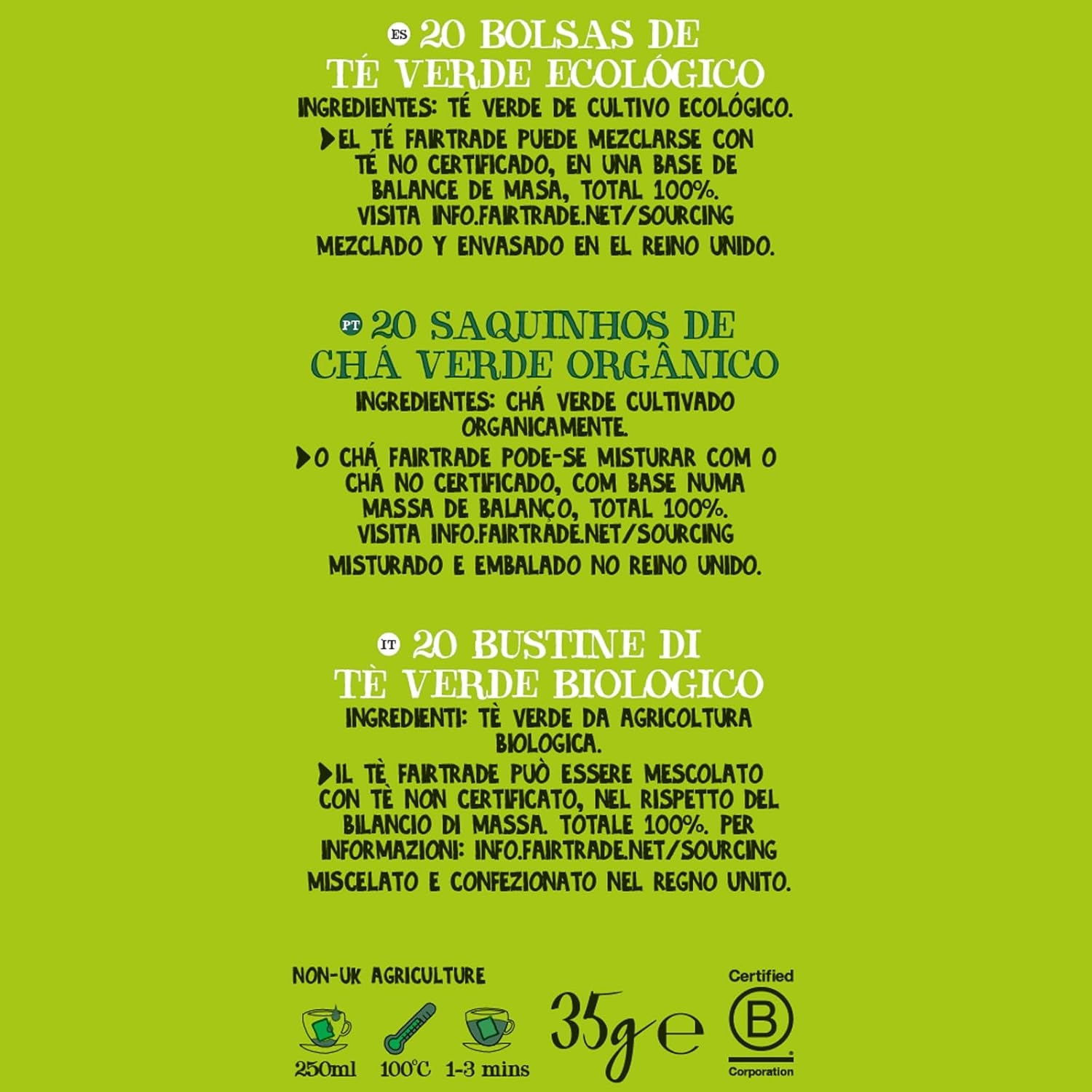 ES 20 BOLSAS DE TÉ VERDE ECOLÓGICO

INGREDIENTES: TÉ VERDE DE CULTIVO ECOLÓGICO.

▶EL TÉ FAIRTRADE PUEDE MEZCLARSE CON TÉ NO CERTIFICADO, EN UNA BASE DE BALANCE DE MASA, TOTAL 100%. VISITA INFO.FAIRTRADE.NET/SOURCING

MEZCLADO Y ENVASADO EN EL REINO UNIDO.

PT 20 SAQUINHOS DE CHÁ VERDE ORGÂNICO

INGREDIENTES: CHÁ VERDE CULTIVADO ORGANICAMENTE.

▶O CHÁ FAIRTRADE PODE-SE MISTURAR COM O CHÁ NO CERTIFICADO, COM BASE NUMA MASSA DE BALANÇO, TOTAL 100%. VISITA INFO.FAIRTRADE.NET/SOURCING

MISTURADO E EMBALADO NO REINO UNIDO.

IT 20 BUSTINE DI TÈ VERDE BIOLOGICO

INGREDIENTI: TÈ VERDE DA AGRICOLTURA BIOLOGICA.

▶IL TÈ FAIRTRADE PUÒ ESSERE MESCOLATO CON TÈ NON CERTIFICATO, NEL RISPETTO DEL BILANCIO DI MASSA. TOTALE 100%. PER INFORMAZIONI: INFO.FAIRTRADE.NET/SOURCING

MISCELATO E CONFEZIONATO NEL REGNO UNITO.

NON-UK AGRICULTURE

250ml 100°C 1-3 mins

35g e

Certified
B
Corporation